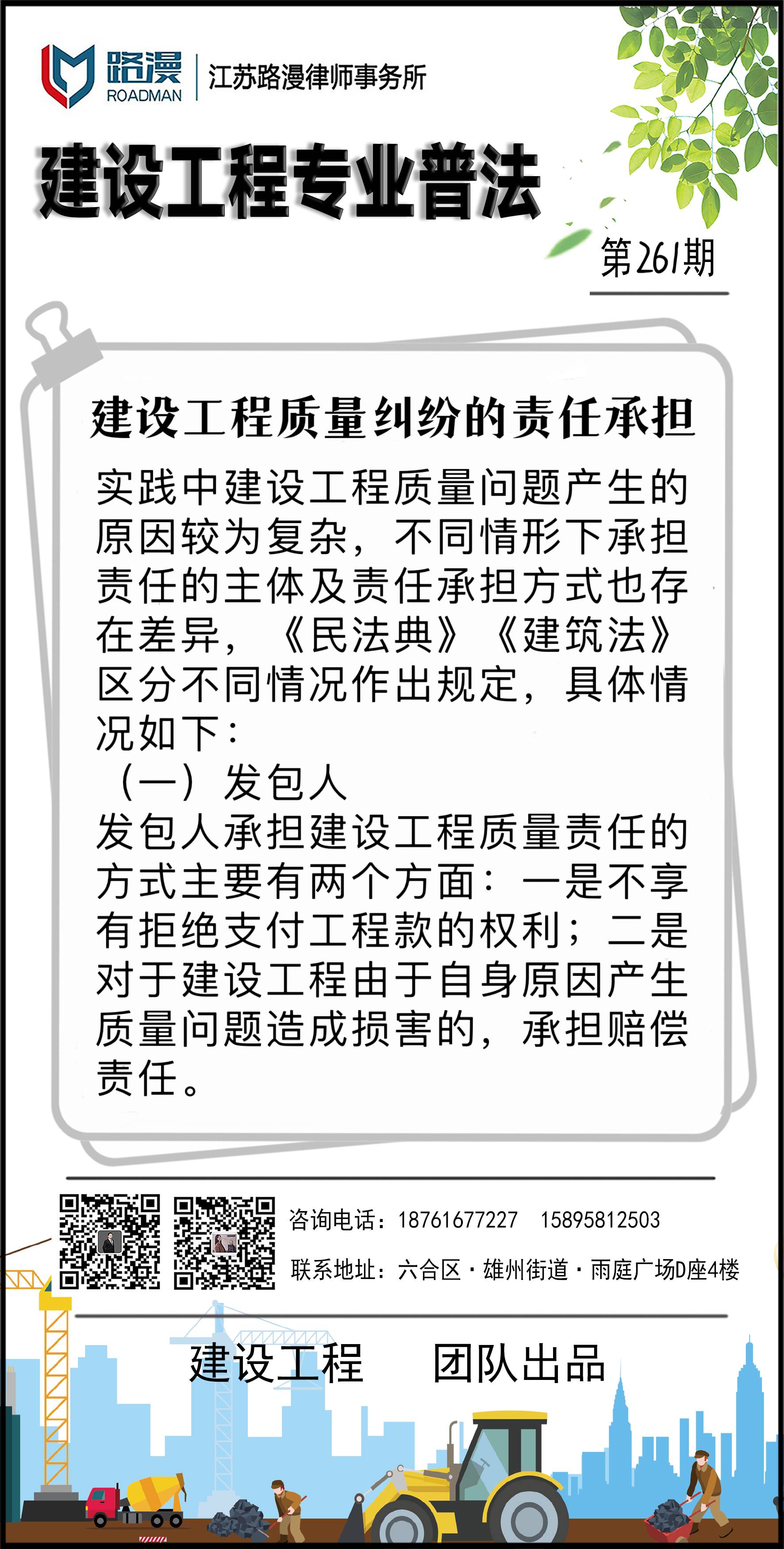 路漫
ROADMAN
江苏路漫律师事务所

建设工程专业普法

第261期

建设工程质量纠纷的责任承担

实践中建设工程质量问题产生的原因较为复杂，不同情形下承担责任的主体及责任承担方式也存在差异，《民法典》《建筑法》区分不同情况作出规定，具体情况如下：

（一）发包人

发包人承担建设工程质量责任的方式主要有两个方面：一是不享有拒绝支付工程款的权利；二是对于建设工程由于自身原因产生质量问题造成损害的，承担赔偿责任。

咨询电话：18761677227　15895812503

联系地址：六合区·雄州街道·雨庭广场D座4楼

建设工程　团队出品